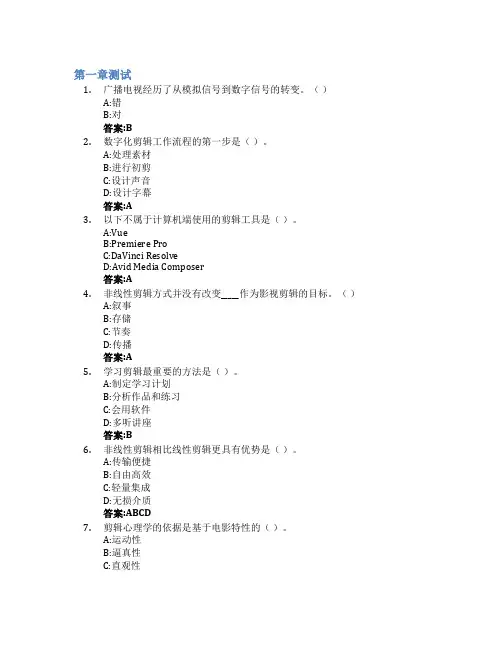 第一章测试

1. 广播电视经历了从模拟信号到数字信号的转变。（）
A:错
B:对
答案:B

2. 数字化剪辑工作流程的第一步是（）。
A:处理素材
B:进行初剪
C:设计声音
D:设计字幕
答案:A

3. 以下不属于计算机端使用的剪辑工具是（）。
A:Vue
B:Premiere Pro
C:DaVinci Resolve
D:Avid Media Composer
答案:A

4. 非线性剪辑方式并没有改变____作为影视剪辑的目标。（）
A:叙事
B:存储
C:节奏
D:传播
答案:A

5. 学习剪辑最重要的方法是（）。
A:制定学习计划
B:分析作品和练习
C:会用软件
D:多听讲座
答案:B

6. 非线性剪辑相比线性剪辑更具有优势是（）。
A:传输便捷
B:自由高效
C:轻量集成
D:无损介质
答案:ABCD

7. 剪辑心理学的依据是基于电影特性的（）。
A:运动性
B:逼真性
C:直观性